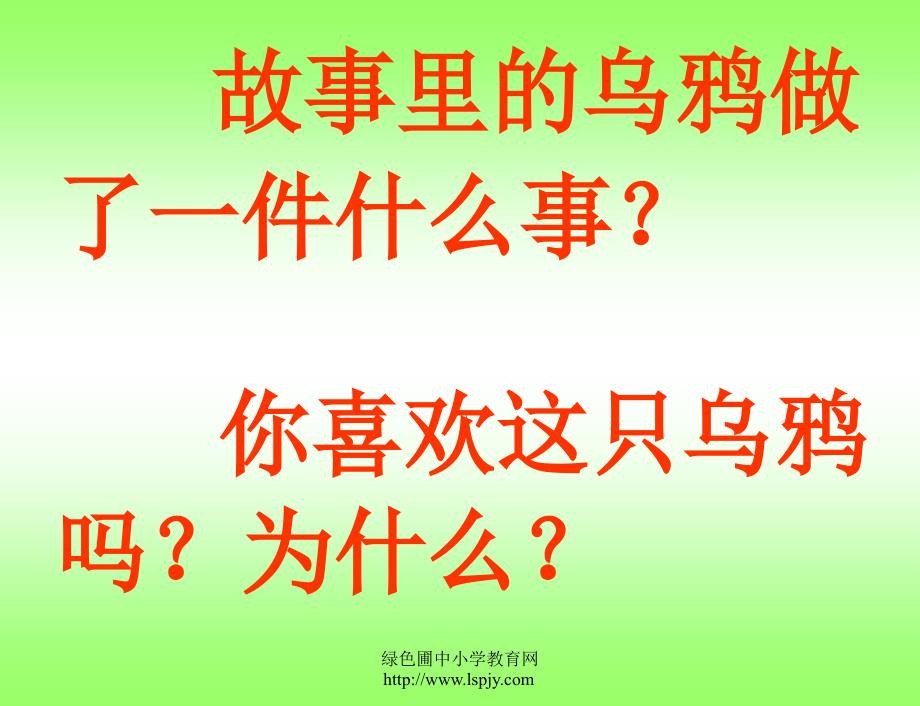 故事里的乌鸦做了一件什么事?

你喜欢这只乌鸦吗？为什么？

绿色圃中小学教育网
http://www.lspjy.com